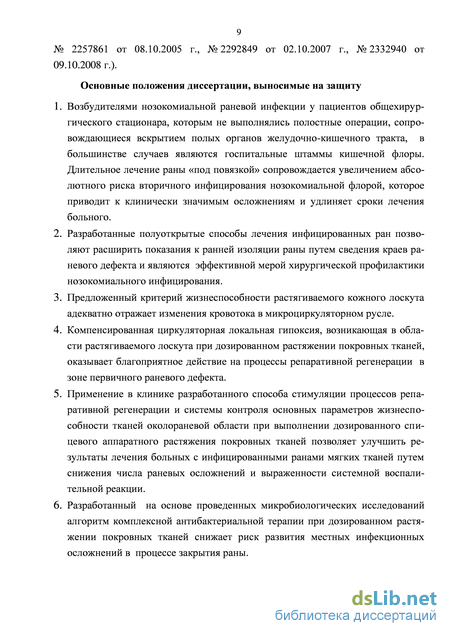 9

№ 2257861 от 08.10.2005 г., № 2292849 от 02.10.2007 г., № 2332940 от 09.10.2008 г.).

Основные положения диссертации, выносимые на защиту

1. Возбудителями нозокомиальной раневой инфекции у пациентов общехирургического стационара, которым не выполнялись полостные операции, сопровождающиеся вскрытием полых органов желудочно-кишечного тракта, в большинстве случаев являются госпитальные штаммы кишечной флоры. Длительное лечение раны «под повязкой» сопровождается увеличением абсолютного риска вторичного инфицирования нозокомиальной флорой, которое приводит к клинически значимым осложнениям и удлиняет сроки лечения больного.

2. Разработанные полуоткрытые способы лечения инфицированных ран позволяют расширить показания к ранней изоляции раны путем сведения краев раневого дефекта и являются эффективной мерой хирургической профилактики нозокомиального инфицирования.

3. Предложенный критерий жизнеспособности растягиваемого кожного лоскута адекватно отражает изменения кровотока в микроциркуляторном русле.

4. Компенсированная циркуляторная локальная гипоксия, возникающая в области растягиваемого лоскута при дозированном растяжении покровных тканей, оказывает благоприятное действие на процессы репаративной регенерации в зоне первичного раневого дефекта.

5. Применение в клинике разработанного способа стимуляции процессов репаративной регенерации и системы контроля основных параметров жизнеспособности тканей околораневой области при выполнении дозированного спицевого аппаратного растяжения покровных тканей позволяет улучшить результаты лечения больных с инфицированными ранами мягких тканей путем снижения числа раневых осложнений и выраженности системной воспалительной реакции.

6. Разработанный на основе проведенных микробиологических исследований алгоритм комплексной антибактериальной терапии при дозированном растяжении покровных тканей снижает риск развития местных инфекционных осложнений в процессе закрытия раны.

dsLib.net
библиотека диссертаций